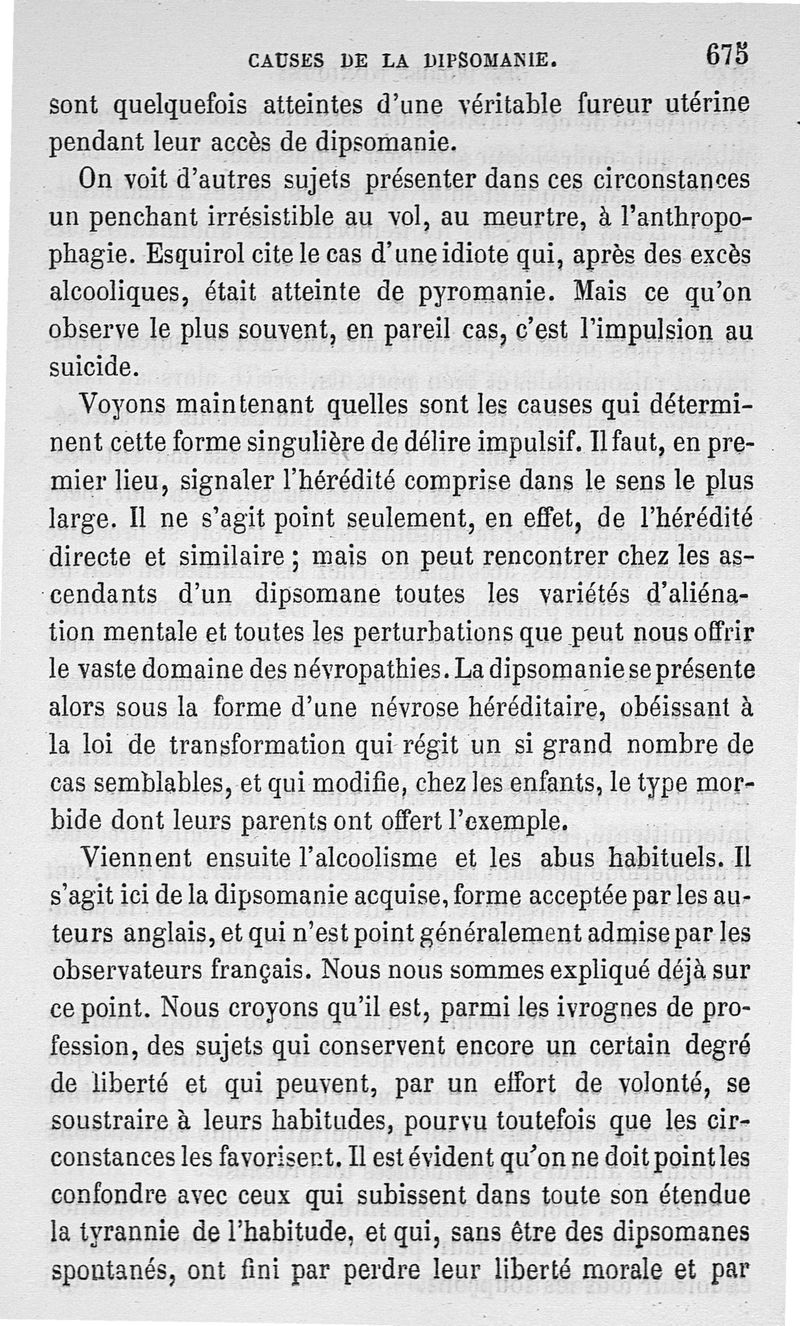 CAUSES DE LA DIPSOMANIE. 675

sont quelquefois atteintes d'une véritable fureur utérine pendant leur accès de dipsomanie.

On voit d'autres sujets présenter dans ces circonstances un penchant irrésistible au vol, au meurtre, à l'anthropophagie. Esquirol cite le cas d'une idiote qui, après des excès alcooliques, était atteinte de pyromanie. Mais ce qu'on observe le plus souvent, en pareil cas, c'est l'impulsion au suicide.

Voyons maintenant quelles sont les causes qui déterminent cette forme singulière de délire impulsif. Il faut, en premier lieu, signaler l'hérédité comprise dans le sens le plus large. Il ne s'agit point seulement, en effet, de l'hérédité directe et similaire ; mais on peut rencontrer chez les ascendants d'un dipsomane toutes les variétés d'aliénation mentale et toutes les perturbations que peut nous offrir le vaste domaine des névropathies. La dipsomanie se présente alors sous la forme d'une névrose héréditaire, obéissant à la loi de transformation qui régit un si grand nombre de cas semblables, et qui modifie, chez les enfants, le type morbide dont leurs parents ont offert l'exemple.

Viennent ensuite l'alcoolisme et les abus habituels. Il s'agit ici de la dipsomanie acquise, forme acceptée par les auteurs anglais, et qui n'est point généralement admise par les observateurs français. Nous nous sommes expliqué déjà sur ce point. Nous croyons qu'il est, parmi les ivrognes de profession, des sujets qui conservent encore un certain degré de liberté et qui peuvent, par un effort de volonté, se soustraire à leurs habitudes, pourvu toutefois que les circonstances les favorisent. Il est évident qu'on ne doit point les confondre avec ceux qui subissent dans toute son étendue la tyrannie de l'habitude, et qui, sans être des dipsomanes spontanés, ont fini par perdre leur liberté morale et par